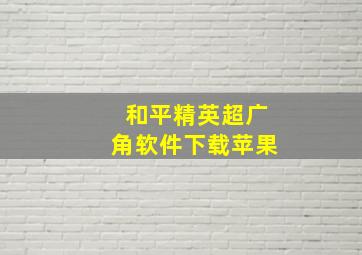 和平精英超广角软件下载苹果